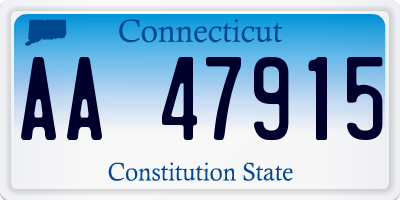 Connecticut

AA 47915

Constitution State